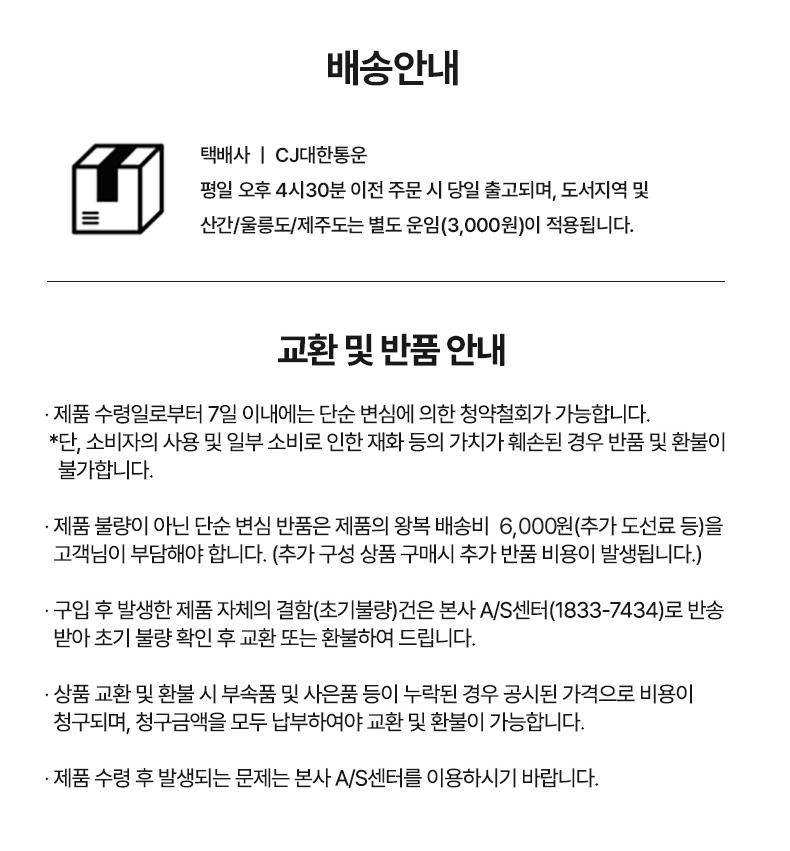 배송안내

택배사 | CJ대한통운
평일 오후 4시30분 이전 주문 시 당일 출고되며, 도서지역 및 산간/울릉도/제주도는 별도 운임(3,000원)이 적용됩니다.

교환 및 반품 안내

· 제품 수령일로부터 7일 이내에는 단순 변심에 의한 청약철회가 가능합니다.
*단, 소비자의 사용 및 일부 소비로 인한 재화 등의 가치가 훼손된 경우 반품 및 환불이 불가합니다.

· 제품 불량이 아닌 단순 변심 반품은 제품의 왕복 배송비 6,000원(추가 도선료 등)을 고객님이 부담해야 합니다. (추가 구성 상품 구매시 추가 반품 비용이 발생됩니다.)

· 구입 후 발생한 제품 자체의 결함(초기불량)건은 본사 A/S센터(1833-7434)로 반송 받아 초기 불량 확인 후 교환 또는 환불하여 드립니다.

· 상품 교환 및 환불 시 부속품 및 사은품 등이 누락된 경우 공시된 가격으로 비용이 청구되며, 청구금액을 모두 납부하여야 교환 및 환불이 가능합니다.

· 제품 수령 후 발생되는 문제는 본사 A/S센터를 이용하시기 바랍니다.